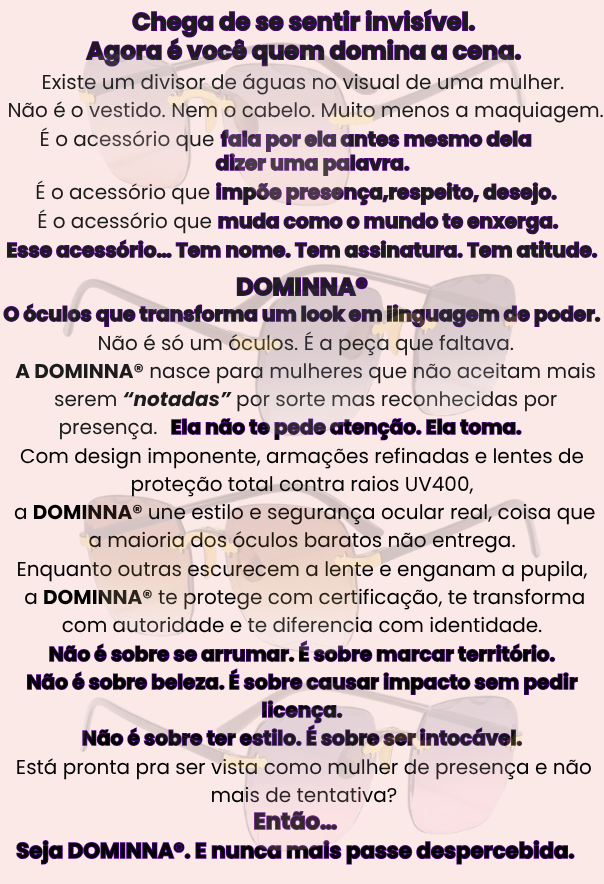 Chega de se sentir invisível.
Agora é você quem domina a cena.

Existe um divisor de águas no visual de uma mulher. Não é o vestido. Nem o cabelo. Muito menos a maquiagem.

É o acessório que fala por ela antes mesmo dela dizer uma palavra.

É o acessório que impõe presença,respeito, desejo.

É o acessório que muda como o mundo te enxerga.

Esse acessório... Tem nome. Tem assinatura. Tem atitude.

DOMINNA®
O óculos que transforma um look em linguagem de poder.

Não é só um óculos. É a peça que faltava.

A DOMINNA® nasce para mulheres que não aceitam mais serem "notadas" por sorte mas reconhecidas por presença. Ela não te pede atenção. Ela toma.

Com design imponente, armações refinadas e lentes de proteção total contra raios UV400,

a DOMINNA® une estilo e segurança ocular real, coisa que a maioria dos óculos baratos não entrega.

Enquanto outras escurecem a lente e enganam a pupila, a DOMINNA® te protege com certificação, te transforma com autoridade e te diferencia com identidade.

Não é sobre se arrumar. É sobre marcar território.
Não é sobre beleza. É sobre causar impacto sem pedir licença.
Não é sobre ter estilo. É sobre ser intocável.

Está pronta pra ser vista como mulher de presença e não mais de tentativa?

Então...
Seja DOMINNA®. E nunca mais passe despercebida.